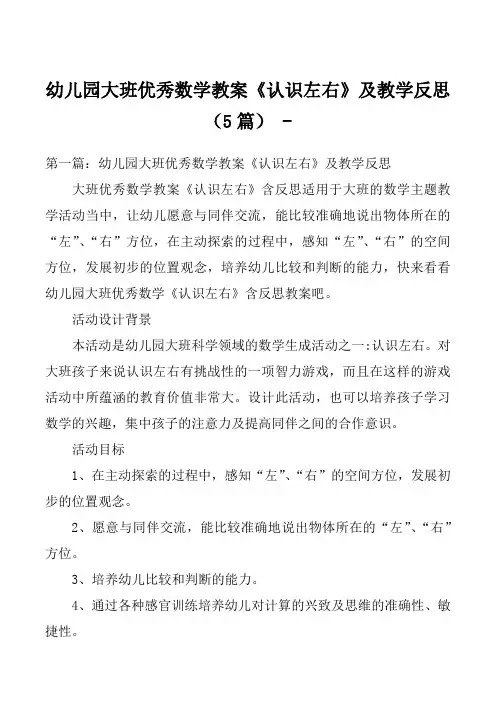 幼儿园大班优秀数学教案《认识左右》及教学反思（5 篇） -

第一篇：幼儿园大班优秀数学教案《认识左右》及教学反思

大班优秀数学教案《认识左右》含反思适用于大班的数学主题教学活动当中，让幼儿愿意与同伴交流，能比较准确地说出物体所在的“左”、“右”方位，在主动探索的过程中，感知“左”、“右”的空间方位，发展初步的位置观念，培养幼儿比较和判断的能力，快来看看幼儿园大班优秀数学《认识左右》含反思教案吧。

活动设计背景

本活动是幼儿园大班科学领域的数学生成活动之一:认识左右。对大班孩子来说认识左右有挑战性的一项智力游戏，而且在这样的游戏活动中所蕴涵的教育价值非常大。设计此活动，也可以培养孩子学习数学的兴趣，集中孩子的注意力及提高同伴之间的合作意识。

活动目标

1、在主动探索的过程中，感知“左”、“右”的空间方位，发展初步的位置观念。

2、愿意与同伴交流，能比较准确地说出物体所在的“左”、“右”方位。

3、培养幼儿比较和判断的能力。

4、通过各种感官训练培养幼儿对计算的兴致及思维的准确性、敏捷性。